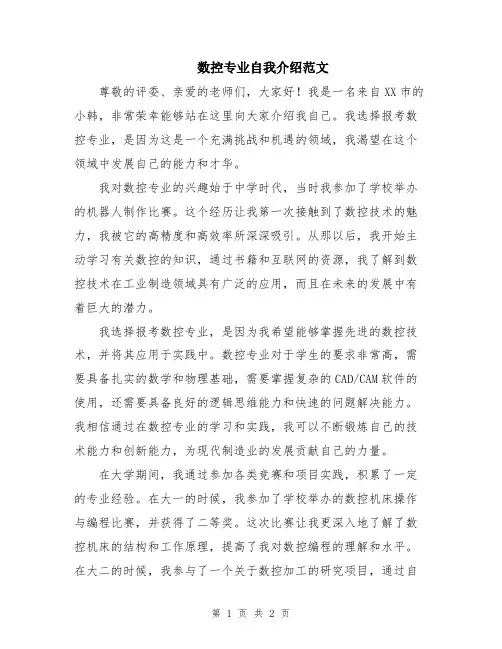 数控专业自我介绍范文

尊敬的评委、亲爱的老师们，大家好！我是一名来自XX市的小韩，非常荣幸能够站在这里向大家介绍我自己。我选择报考数控专业，是因为这是一个充满挑战和机遇的领域，我渴望在这个领域中发展自己的能力和才华。

我对数控专业的兴趣始于中学时代，当时我参加了学校举办的机器人制作比赛。这个经历让我第一次接触到了数控技术的魅力，我被它的高精度和高效率所深深吸引。从那以后，我开始主动学习有关数控的知识，通过书籍和互联网的资源，我了解到数控技术在工业制造领域具有广泛的应用，而且在未来的发展中有着巨大的潜力。

我选择报考数控专业，是因为我希望能够掌握先进的数控技术，并将其应用于实践中。数控专业对于学生的要求非常高，需要具备扎实的数学和物理基础，需要掌握复杂的CAD/CAM软件的使用，还需要具备良好的逻辑思维能力和快速的问题解决能力。我相信通过在数控专业的学习和实践，我可以不断锻炼自己的技术能力和创新能力，为现代制造业的发展贡献自己的力量。

在大学期间，我通过参加各类竞赛和项目实践，积累了一定的专业经验。在大一的时候，我参加了学校举办的数控机床操作与编程比赛，并获得了二等奖。这次比赛让我更深入地了解了数控机床的结构和工作原理，提高了我对数控编程的理解和水平。在大二的时候，我参与了一个关于数控加工的研究项目，通过自

第 1 页 共 2 页